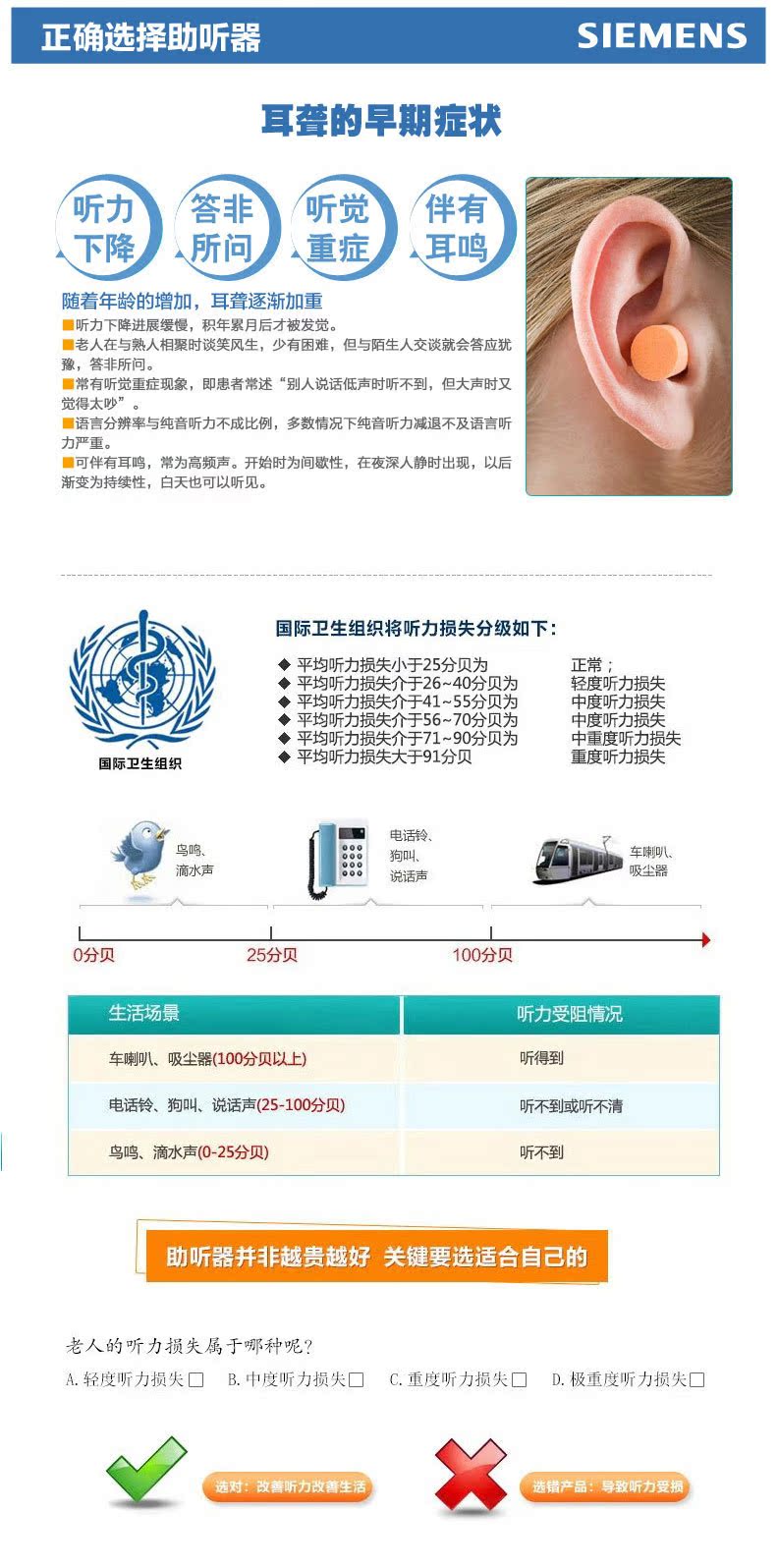 正确选择助听器 SIEMENS

耳聋的早期症状

听力下降

答非所问

听觉重症

伴有耳鸣

随着年龄的增加，耳聋逐渐加重

■听力下降进展缓慢，积年累月后才被发觉。

■老人在与熟人相聚时谈笑风生，少有困难，但与陌生人交谈就会答应犹豫，答非所问。

■常有听觉重症现象，即患者常述“别人说话低声时听不到，但大声时又觉得太吵”。

■语言分辨率与纯音听力不成比例，多数情况下纯音听力减退不及语言听力严重。

■可伴有耳鸣，常为高频声。开始时为间歇性，在夜深人静时出现，以后渐变为持续性，白天也可以听见。

国际卫生组织

国际卫生组织将听力损失分级如下：

◆ 平均听力损失小于25分贝为 正常；
◆ 平均听力损失介于26~40分贝为 轻度听力损失
◆ 平均听力损失介于41~55分贝为 中度听力损失
◆ 平均听力损失介于56~70分贝为 中度听力损失
◆ 平均听力损失介于71~90分贝为 中重度听力损失
◆ 平均听力损失大于91分贝 重度听力损失

鸟鸣、
滴水声

电话铃、
狗叫、
说话声

车喇叭、
吸尘器

0分贝 25分贝 100分贝

| 生活场景 | 听力受阻情况 |
|---|---|
| 车喇叭、吸尘器(100分贝以上) | 听得到 |
| 电话铃、狗叫、说话声(25-100分贝) | 听不到或听不清 |
| 鸟鸣、滴水声(0-25分贝) | 听不到 |

助听器并非越贵越好 关键要选适合自己的

老人的听力损失属于哪种呢？

A.轻度听力损失☐ B.中度听力损失☐ C.重度听力损失☐ D.极重度听力损失☐

选对：改善听力改善生活

选错产品：导致听力受损